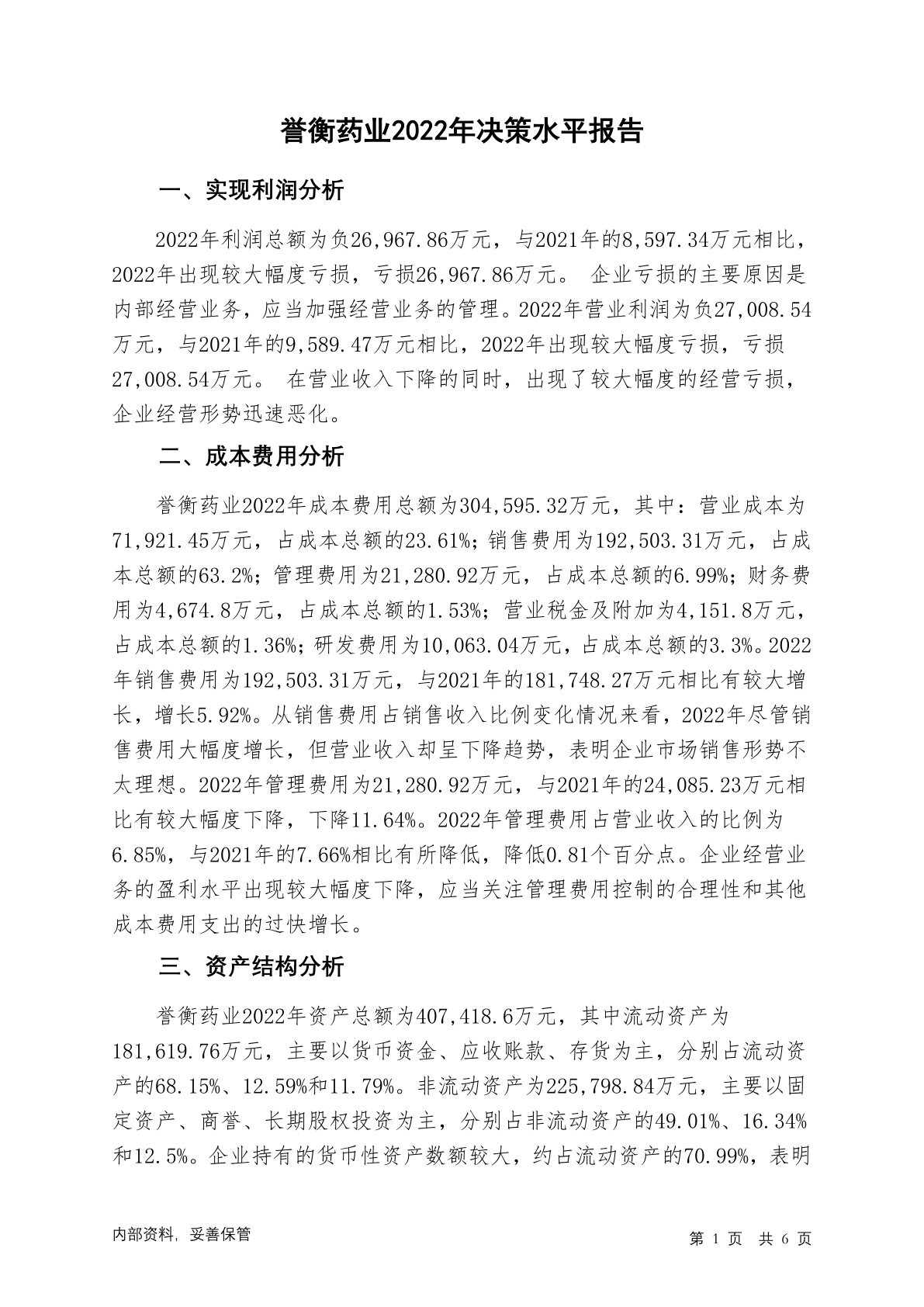 誉衡药业2022年决策水平报告

一、实现利润分析

2022年利润总额为负26,967.86万元，与2021年的8,597.34万元相比，2022年出现较大幅度亏损，亏损26,967.86万元。 企业亏损的主要原因是内部经营业务，应当加强经营业务的管理。2022年营业利润为负27,008.54万元，与2021年的9,589.47万元相比，2022年出现较大幅度亏损，亏损27,008.54万元。 在营业收入下降的同时，出现了较大幅度的经营亏损，企业经营形势迅速恶化。

二、成本费用分析

誉衡药业2022年成本费用总额为304,595.32万元，其中：营业成本为71,921.45万元，占成本总额的23.61%；销售费用为192,503.31万元，占成本总额的63.2%；管理费用为21,280.92万元，占成本总额的6.99%；财务费用为4,674.8万元，占成本总额的1.53%；营业税金及附加为4,151.8万元，占成本总额的1.36%；研发费用为10,063.04万元，占成本总额的3.3%。2022年销售费用为192,503.31万元，与2021年的181,748.27万元相比有较大增长，增长5.92%。从销售费用占销售收入比例变化情况来看，2022年尽管销售费用大幅度增长，但营业收入却呈下降趋势，表明企业市场销售形势不太理想。2022年管理费用为21,280.92万元，与2021年的24,085.23万元相比有较大幅度下降，下降11.64%。2022年管理费用占营业收入的比例为6.85%，与2021年的7.66%相比有所降低，降低0.81个百分点。企业经营业务的盈利水平出现较大幅度下降，应当关注管理费用控制的合理性和其他成本费用支出的过快增长。

三、资产结构分析

誉衡药业2022年资产总额为407,418.6万元，其中流动资产为181,619.76万元，主要以货币资金、应收账款、存货为主，分别占流动资产的68.15%、12.59%和11.79%。非流动资产为225,798.84万元，主要以固定资产、商誉、长期股权投资为主，分别占非流动资产的49.01%、16.34%和12.5%。企业持有的货币性资产数额较大，约占流动资产的70.99%，表明

内部资料，妥善保管

第 1 页 共 6 页